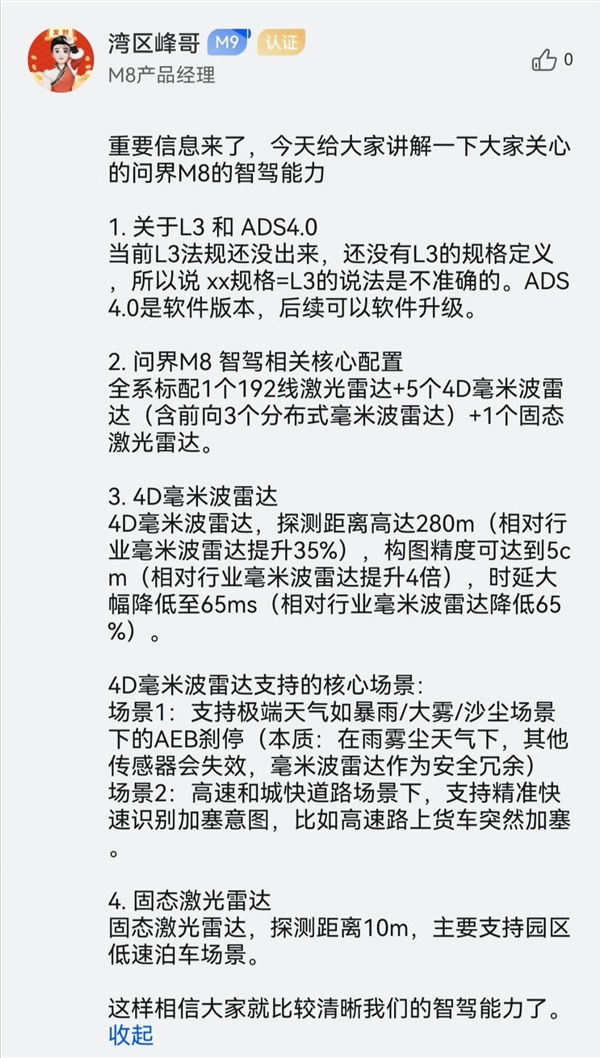 湾区峰哥 M9 认证
M8产品经理

0

重要信息来了，今天给大家讲解一下大家关心的问界M8的智驾能力

1. 关于L3 和 ADS4.0
当前L3法规还没出来，还没有L3的规格定义，所以说 xx规格=L3的说法是不准确的。ADS 4.0是软件版本，后续可以软件升级。

2. 问界M8 智驾相关核心配置
全系标配1个192线激光雷达+5个4D毫米波雷达（含前向3个分布式毫米波雷达）+1个固态激光雷达。

3. 4D毫米波雷达
4D毫米波雷达，探测距离高达280m（相对行业毫米波雷达提升35%），构图精度可达到5cm（相对行业毫米波雷达提升4倍），时延大幅降低至65ms（相对行业毫米波雷达降低65%）。

4D毫米波雷达支持的核心场景：
场景1：支持极端天气如暴雨/大雾/沙尘场景下的AEB刹停（本质：在雨雾尘天气下，其他传感器会失效，毫米波雷达作为安全冗余）
场景2：高速和城快道路场景下，支持精准快速识别加塞意图，比如高速路上货车突然加塞。

4. 固态激光雷达
固态激光雷达，探测距离10m，主要支持园区低速泊车场景。

这样相信大家就比较清晰我们的智驾能力了。
收起